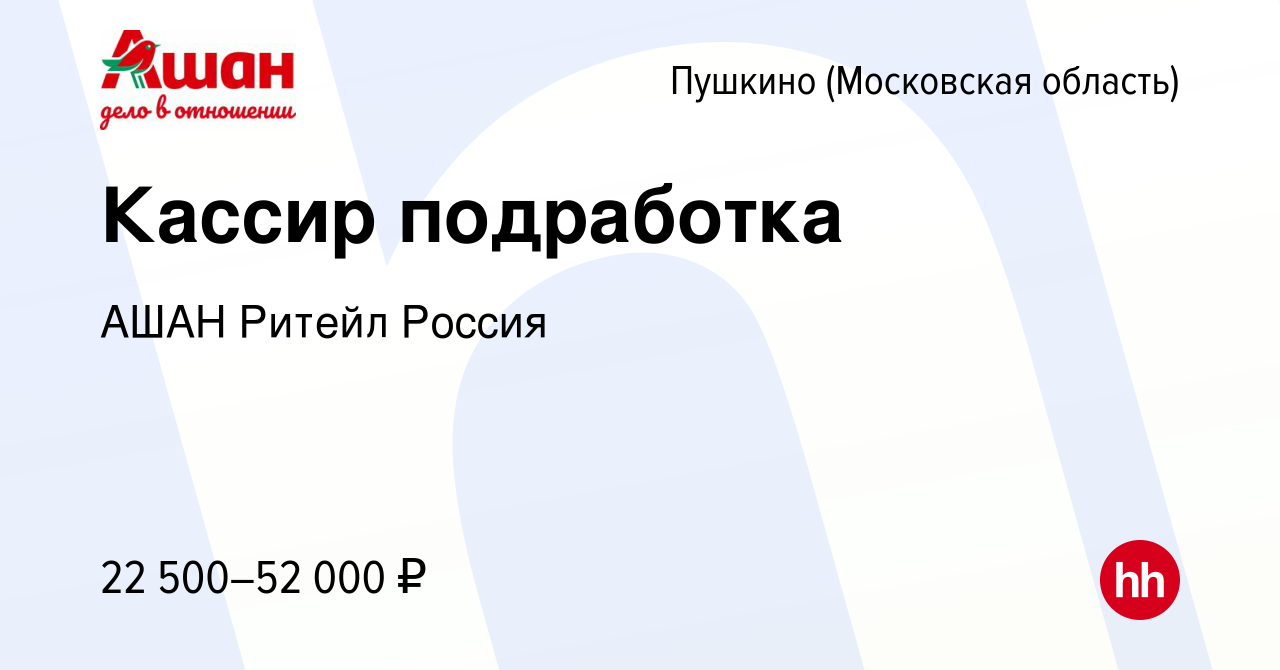 Ашан
дело в отношении

Пушкино (Московская область)

Кассир подработка

АШАН Ритейл Россия

22 500–52 000 ₽

hh